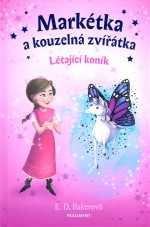 Markétka
a kouzelná zvířátka
Létající koník

E. D. Bakerová
FRAGMENT